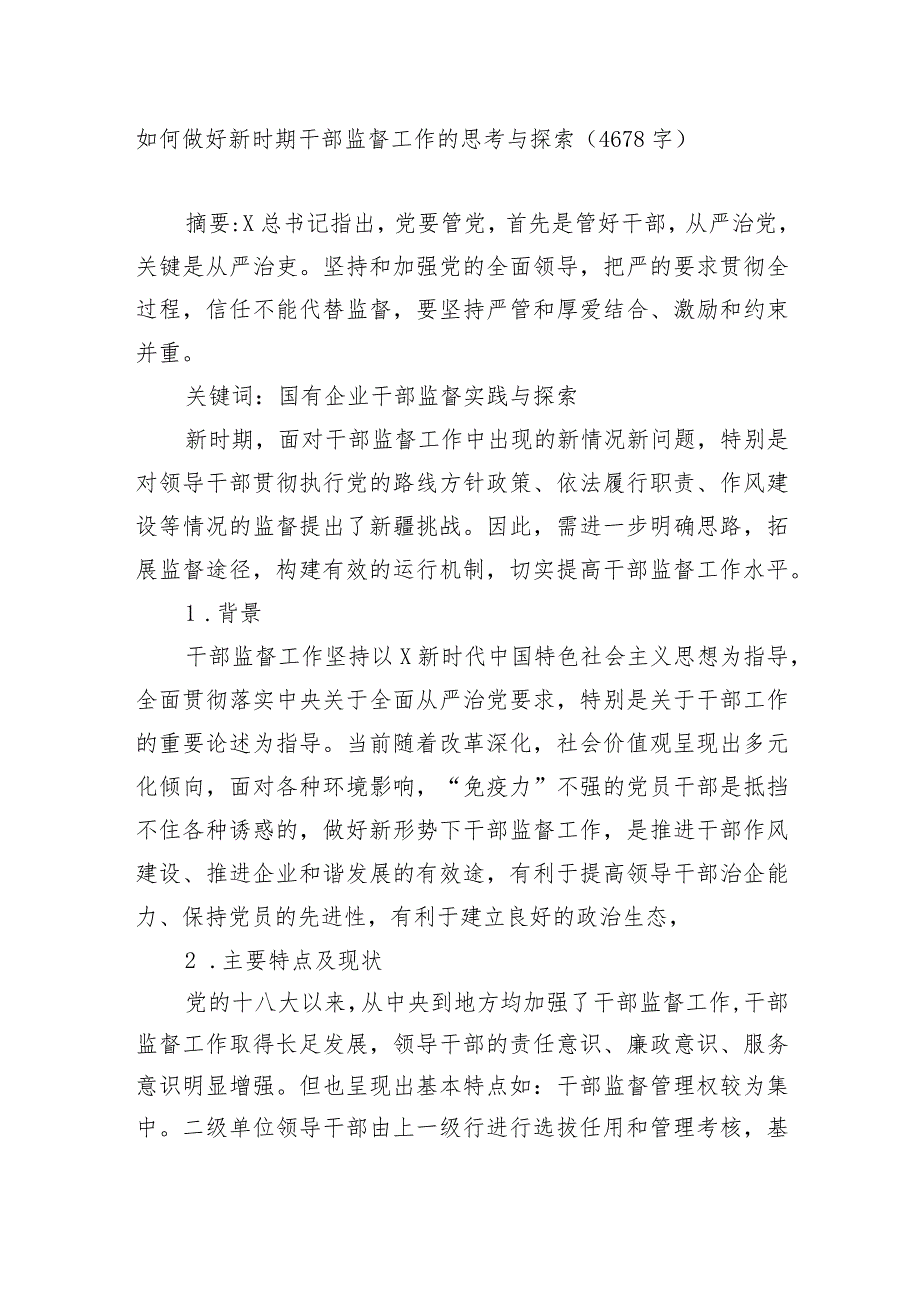 如何做好新时期干部监督工作的思考与探索（4678字）

摘要:X总书记指出，党要管党，首先是管好干部，从严治党，关键是从严治吏。坚持和加强党的全面领导，把严的要求贯彻全过程，信任不能代替监督，要坚持严管和厚爱结合、激励和约束并重。

关键词：国有企业干部监督实践与探索

新时期，面对干部监督工作中出现的新情况新问题，特别是对领导干部贯彻执行党的路线方针政策、依法履行职责、作风建设等情况的监督提出了新疆挑战。因此，需进一步明确思路，拓展监督途径，构建有效的运行机制，切实提高干部监督工作水平。

1．背景

干部监督工作坚持以X新时代中国特色社会主义思想为指导，全面贯彻落实中央关于全面从严治党要求，特别是关于干部工作的重要论述为指导。当前随着改革深化，社会价值观呈现出多元化倾向，面对各种环境影响，“免疫力”不强的党员干部是抵挡不住各种诱惑的，做好新形势下干部监督工作，是推进干部作风建设、推进企业和谐发展的有效途，有利于提高领导干部治企能力、保持党员的先进性，有利于建立良好的政治生态，

2．主要特点及现状

党的十八大以来，从中央到地方均加强了干部监督工作，干部监督工作取得长足发展，领导干部的责任意识、廉政意识、服务意识明显增强。但也呈现出基本特点如：干部监督管理权较为集中。二级单位领导干部由上一级行进行选拔任用和管理考核，基